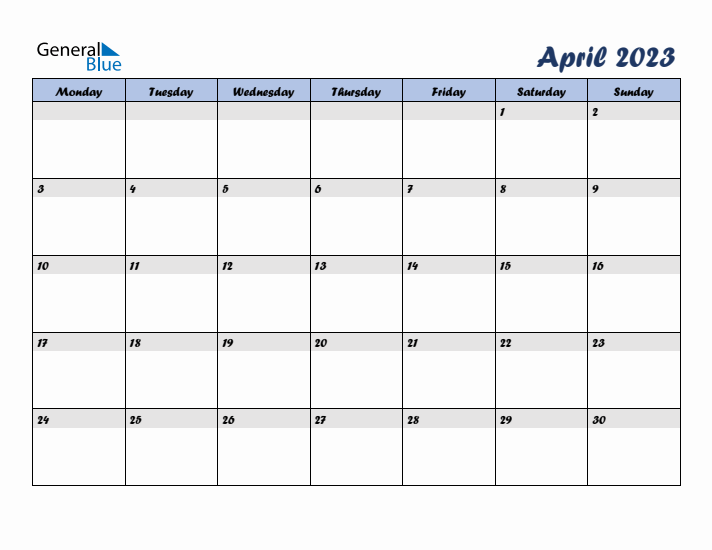 General Blue

April 2023

| Monday | Tuesday | Wednesday | Thursday | Friday | Saturday | Sunday |
|---|---|---|---|---|---|---|
| | | | | | 1 | 2 |
| 3 | 4 | 5 | 6 | 7 | 8 | 9 |
| 10 | 11 | 12 | 13 | 14 | 15 | 16 |
| 17 | 18 | 19 | 20 | 21 | 22 | 23 |
| 24 | 25 | 26 | 27 | 28 | 29 | 30 |